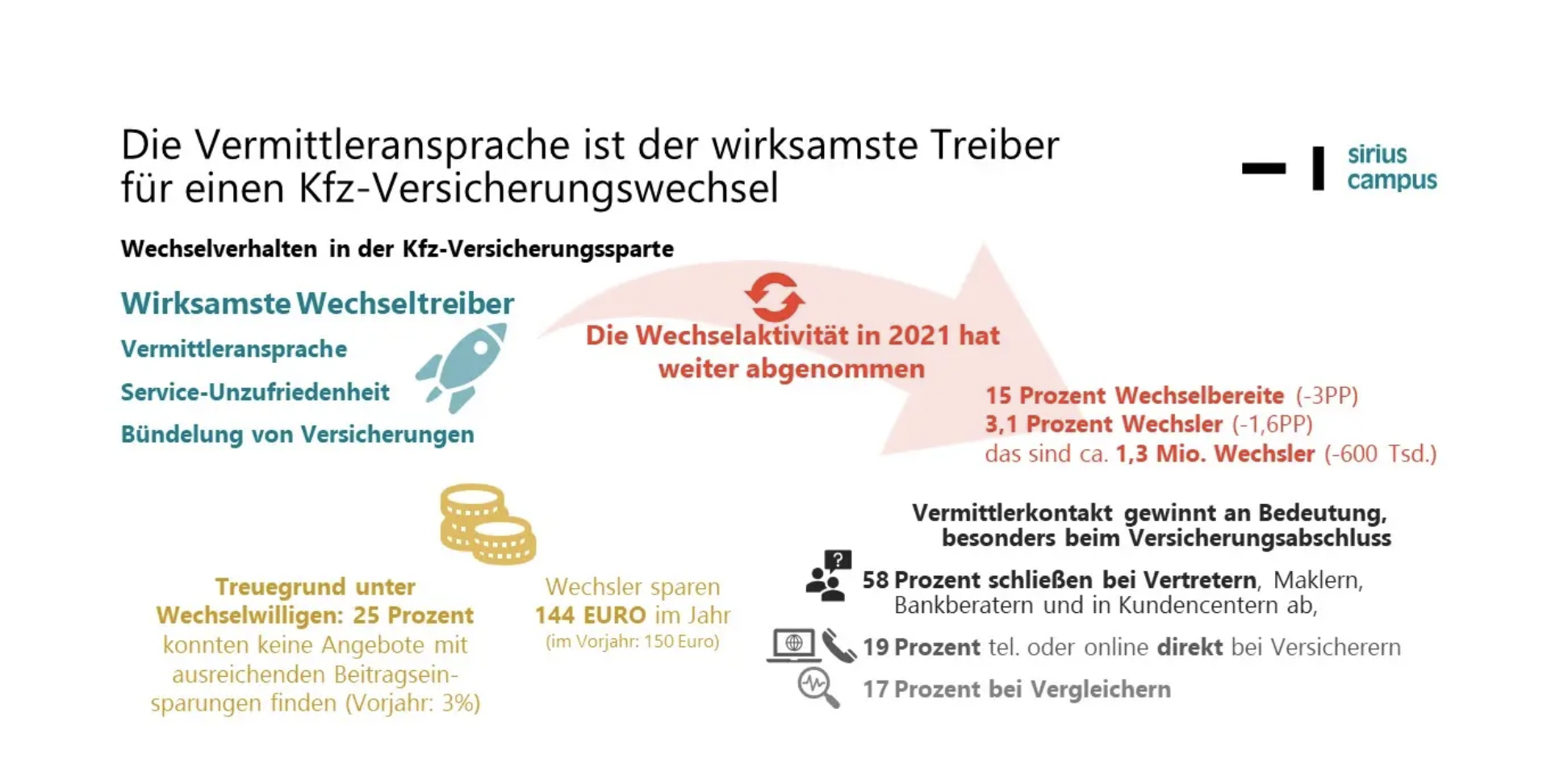 Die Vermittleransprache ist der wirksamste Treiber für einen Kfz-Versicherungswechsel

sirius campus

Wechselverhalten in der Kfz-Versicherungssparte

Wirksamste Wechseltreiber

Vermittleransprache

Service-Unzufriedenheit

Bündelung von Versicherungen

Die Wechselaktivität in 2021 hat weiter abgenommen

15 Prozent Wechselbereite (-3PP)
3,1 Prozent Wechsler (-1,6PP)
das sind ca. 1,3 Mio. Wechsler (-600 Tsd.)

Treuegrund unter Wechselwilligen: 25 Prozent konnten keine Angebote mit ausreichenden Beitragseinsparungen finden (Vorjahr: 3%)

Wechsler sparen 144 EURO im Jahr
(im Vorjahr: 150 Euro)

Vermittlerkontakt gewinnt an Bedeutung, besonders beim Versicherungsabschluss

58 Prozent schließen bei Vertretern, Maklern, Bankberatern und in Kundencentern ab,

19 Prozent tel. oder online direkt bei Versicherern

17 Prozent bei Vergleichern